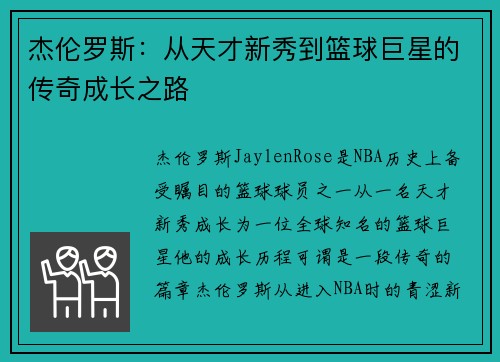 杰伦罗斯：从天才新秀到篮球巨星的传奇成长之路

杰伦罗斯JaylenRose是NBA历史上备受瞩目的篮球球员之一从一名天才新秀成长为一位全球知名的篮球巨星他的成长历程可谓是一段传奇的篇章杰伦罗斯从进入NBA时的青涩新